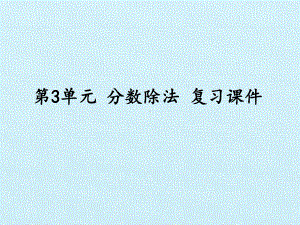 第3单元 分数除法 复习课件